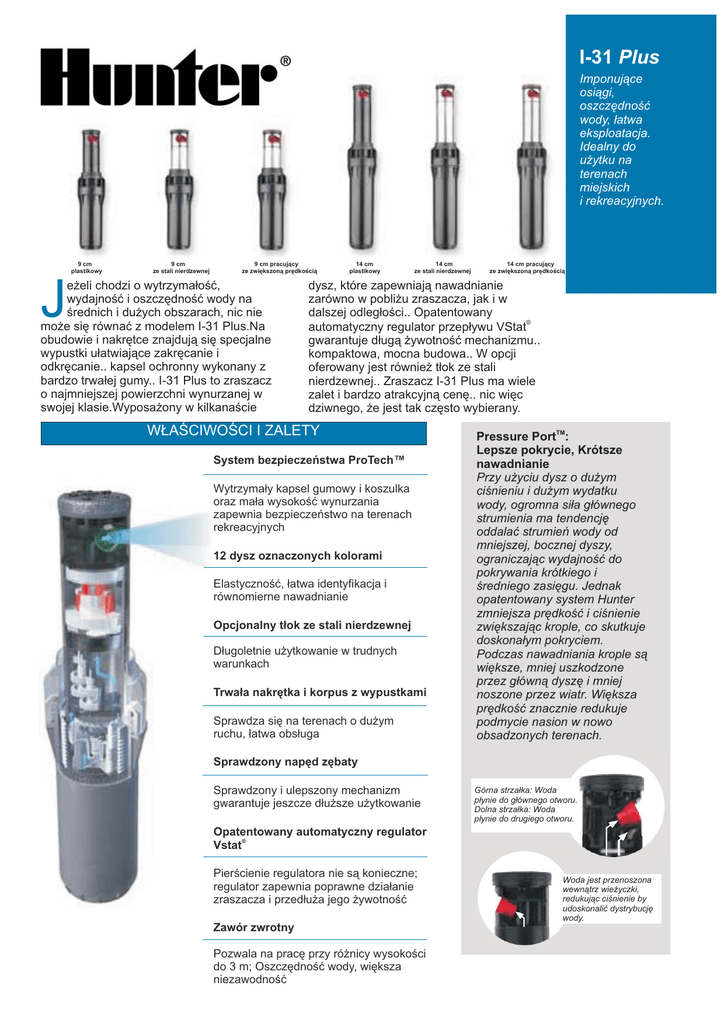 Hunter®

I-31 Plus

Imponujące osiągi, oszczędność wody, łatwa eksploatacja. Idealny do użytku na terenach miejskich i rekreacyjnych.

9 cm plastikowy

9 cm ze stali nierdzewnej

9 cm pracujący ze zwiększoną prędkością

14 cm plastikowy

14 cm ze stali nierdzewnej

14 cm pracujący ze zwiększoną prędkością

Jeżeli chodzi o wytrzymałość, wydajność i oszczędność wody na średnich i dużych obszarach, nic nie może się równać z modelem I-31 Plus.Na obudowie i nakrętce znajdują się specjalne wypustki ułatwiające zakręcanie i odkręcanie.. kapsel ochronny wykonany z bardzo trwałej gumy.. I-31 Plus to zraszacz o najmniejszej powierzchni wynurzanej w swojej klasie.Wyposażony w kilkanaście dysz, które zapewniają nawadnianie zarówno w pobliżu zraszacza, jak i w dalszej odległości.. Opatentowany automatyczny regulator przepływu VStat® gwarantuje długą żywotność mechanizmu.. kompaktowa, mocna budowa.. W opcji oferowany jest również tłok ze stali nierdzewnej.. Zraszacz I-31 Plus ma wiele zalet i bardzo atrakcyjną cenę.. nic więc dziwnego, że jest tak często wybierany.

WŁAŚCIWOŚCI I ZALETY

System bezpieczeństwa ProTech™

Wytrzymały kapsel gumowy i koszulka oraz mała wysokość wynurzania zapewnia bezpieczeństwo na terenach rekreacyjnych

12 dysz oznaczonych kolorami

Elastyczność, łatwa identyfikacja i równomierne nawadnianie

Opcjonalny tłok ze stali nierdzewnej

Długoletnie użytkowanie w trudnych warunkach

Trwała nakrętka i korpus z wypustkami

Sprawdza się na terenach o dużym ruchu, łatwa obsługa

Sprawdzony napęd zębaty

Sprawdzony i ulepszony mechanizm gwarantuje jeszcze dłuższe użytkowanie

Opatentowany automatyczny regulator Vstat®

Pierścienie regulatora nie są konieczne; regulator zapewnia poprawne działanie zraszacza i przedłuża jego żywotność

Zawór zwrotny

Pozwala na pracę przy różnicy wysokości do 3 m; Oszczędność wody, większa niezawodność

Pressure Port™: Lepsze pokrycie, Krótsze nawadnianie

Przy użyciu dysz o dużym ciśnieniu i dużym wydatku wody, ogromna siła głównego strumienia ma tendencję oddalać strumień wody od mniejszej, bocznej dyszy, ograniczając wydajność do pokrywania krótkiego i średniego zasięgu. Jednak opatentowany system Hunter zmniejsza prędkość i ciśnienie zwiększając krople, co skutkuje doskonałym pokryciem. Podczas nawadniania krople są większe, mniej uszkodzone przez główną dyszę i mniej noszone przez wiatr. Większa prędkość znacznie redukuje podmycie nasion w nowo obsadzonych terenach.

Górna strzałka: Woda płynie do głównego otworu. Dolna strzałka: Woda płynie do drugiego otworu.

Woda jest przenoszona wewnątrz wieżyczki, redukując ciśnienie by udoskonalić dystrybucję wody.